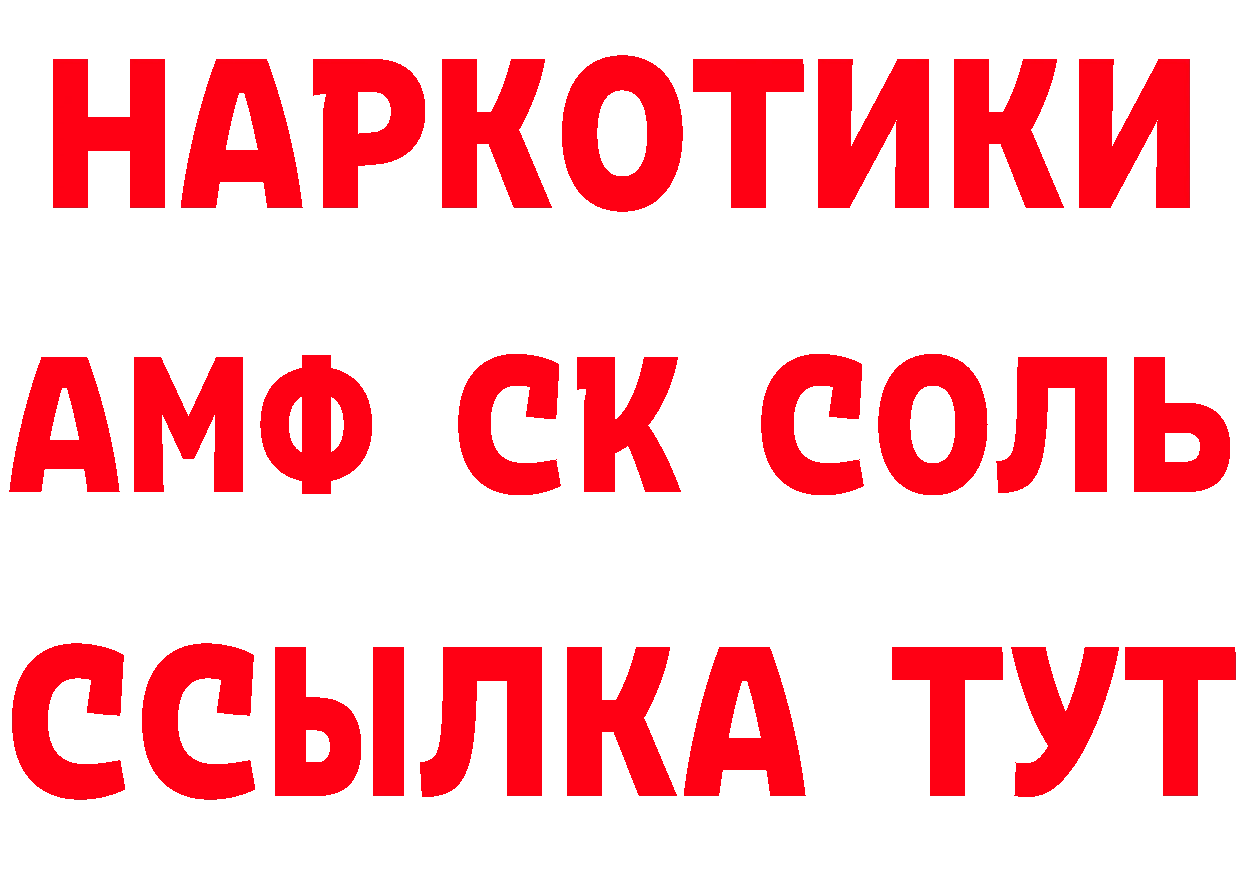 НАРКОТИКИ
АМФ СК СОЛЬ
ССЫЛКА ТУТ